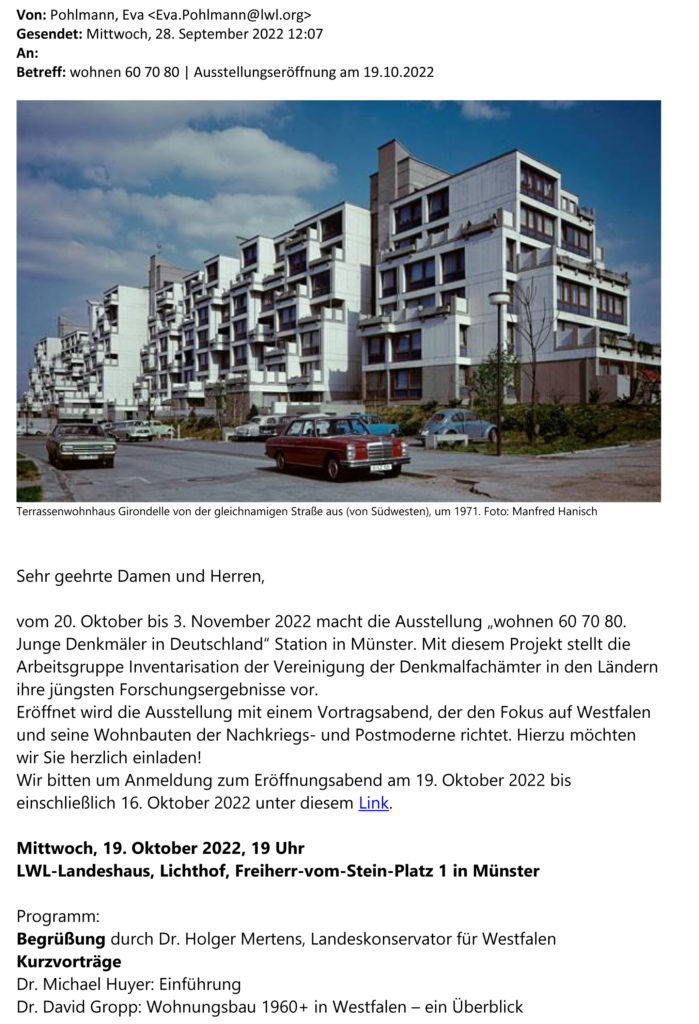 Von: Pohlmann, Eva <Eva.Pohlmann@lwl.org>
Gesendet: Mittwoch, 28. September 2022 12:07
An:
Betreff: wohnen 60 70 80 | Ausstellungseröffnung am 19.10.2022

Terrassenwohnhaus Girondelle von der gleichnamigen Straße aus (von Südwesten), um 1971. Foto: Manfred Hanisch

Sehr geehrte Damen und Herren,

vom 20. Oktober bis 3. November 2022 macht die Ausstellung „wohnen 60 70 80. Junge Denkmäler in Deutschland“ Station in Münster. Mit diesem Projekt stellt die Arbeitsgruppe Inventarisation der Vereinigung der Denkmalfachämter in den Ländern ihre jüngsten Forschungsergebnisse vor.
Eröffnet wird die Ausstellung mit einem Vortragsabend, der den Fokus auf Westfalen und seine Wohnbauten der Nachkriegs- und Postmoderne richtet. Hierzu möchten wir Sie herzlich einladen!
Wir bitten um Anmeldung zum Eröffnungsabend am 19. Oktober 2022 bis einschließlich 16. Oktober 2022 unter diesem Link.

Mittwoch, 19. Oktober 2022, 19 Uhr
LWL-Landeshaus, Lichthof, Freiherr-vom-Stein-Platz 1 in Münster

Programm:
Begrüßung durch Dr. Holger Mertens, Landeskonservator für Westfalen
Kurzvorträge
Dr. Michael Huyer: Einführung
Dr. David Gropp: Wohnungsbau 1960+ in Westfalen – ein Überblick